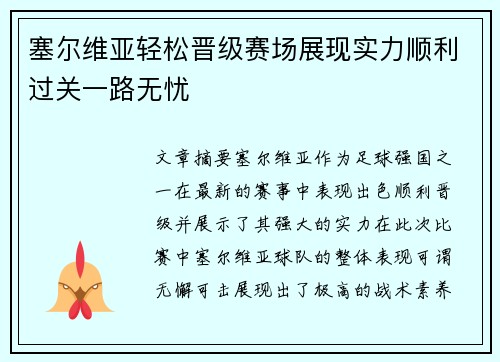 塞尔维亚轻松晋级赛场展现实力顺利过关一路无忧

文章摘要塞尔维亚作为足球强国之一在最新的赛事中表现出色顺利晋级并展示了其强大的实力在此次比赛中塞尔维亚球队的整体表现可谓无懈可击展现出了极高的战术素养